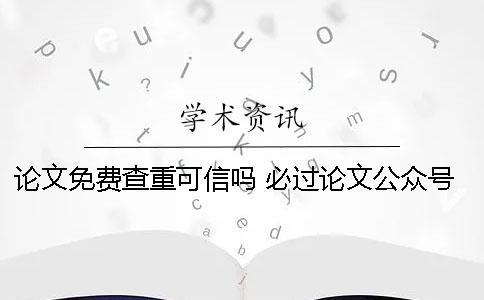 学术资讯

论文免费查重可信吗 必过论文公众号